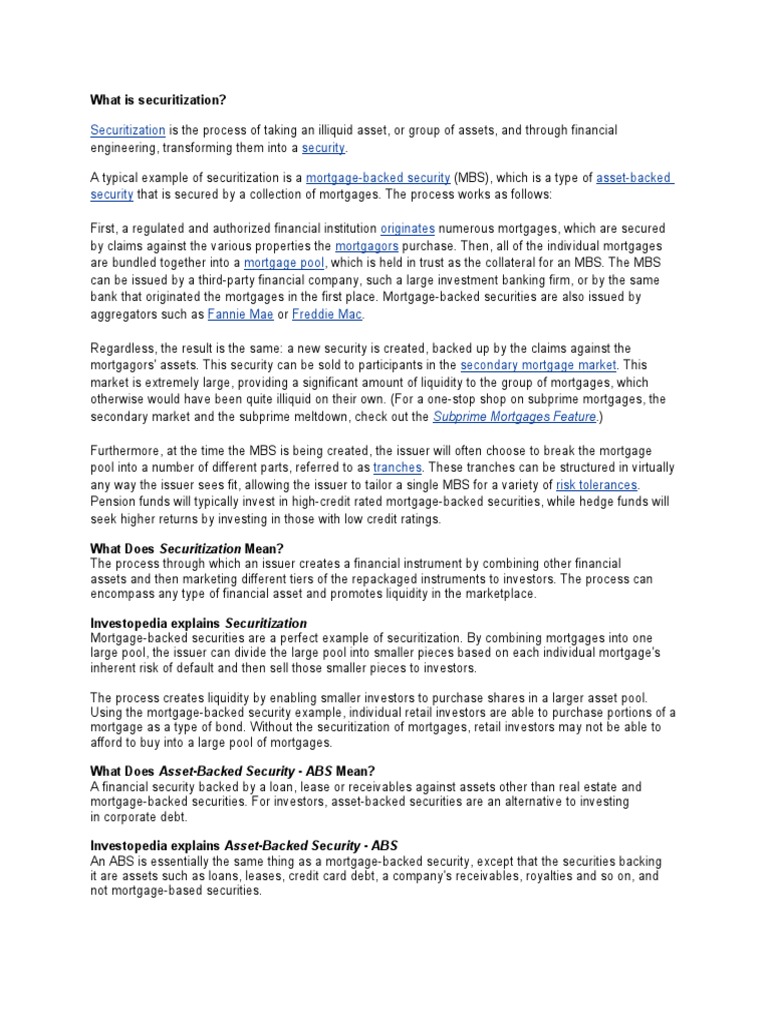 What is securitization?

Securitization is the process of taking an illiquid asset, or group of assets, and through financial engineering, transforming them into a security.

A typical example of securitization is a mortgage-backed security (MBS), which is a type of asset-backed security that is secured by a collection of mortgages. The process works as follows:

First, a regulated and authorized financial institution originates numerous mortgages, which are secured by claims against the various properties the mortgagors purchase. Then, all of the individual mortgages are bundled together into a mortgage pool, which is held in trust as the collateral for an MBS. The MBS can be issued by a third-party financial company, such a large investment banking firm, or by the same bank that originated the mortgages in the first place. Mortgage-backed securities are also issued by aggregators such as Fannie Mae or Freddie Mac.

Regardless, the result is the same: a new security is created, backed up by the claims against the mortgagors' assets. This security can be sold to participants in the secondary mortgage market. This market is extremely large, providing a significant amount of liquidity to the group of mortgages, which otherwise would have been quite illiquid on their own. (For a one-stop shop on subprime mortgages, the secondary market and the subprime meltdown, check out the Subprime Mortgages Feature.)

Furthermore, at the time the MBS is being created, the issuer will often choose to break the mortgage pool into a number of different parts, referred to as tranches. These tranches can be structured in virtually any way the issuer sees fit, allowing the issuer to tailor a single MBS for a variety of risk tolerances. Pension funds will typically invest in high-credit rated mortgage-backed securities, while hedge funds will seek higher returns by investing in those with low credit ratings.

What Does Securitization Mean?
The process through which an issuer creates a financial instrument by combining other financial assets and then marketing different tiers of the repackaged instruments to investors. The process can encompass any type of financial asset and promotes liquidity in the marketplace.

Investopedia explains Securitization
Mortgage-backed securities are a perfect example of securitization. By combining mortgages into one large pool, the issuer can divide the large pool into smaller pieces based on each individual mortgage's inherent risk of default and then sell those smaller pieces to investors.

The process creates liquidity by enabling smaller investors to purchase shares in a larger asset pool. Using the mortgage-backed security example, individual retail investors are able to purchase portions of a mortgage as a type of bond. Without the securitization of mortgages, retail investors may not be able to afford to buy into a large pool of mortgages.

What Does Asset-Backed Security - ABS Mean?
A financial security backed by a loan, lease or receivables against assets other than real estate and mortgage-backed securities. For investors, asset-backed securities are an alternative to investing in corporate debt.

Investopedia explains Asset-Backed Security - ABS
An ABS is essentially the same thing as a mortgage-backed security, except that the securities backing it are assets such as loans, leases, credit card debt, a company's receivables, royalties and so on, and not mortgage-based securities.